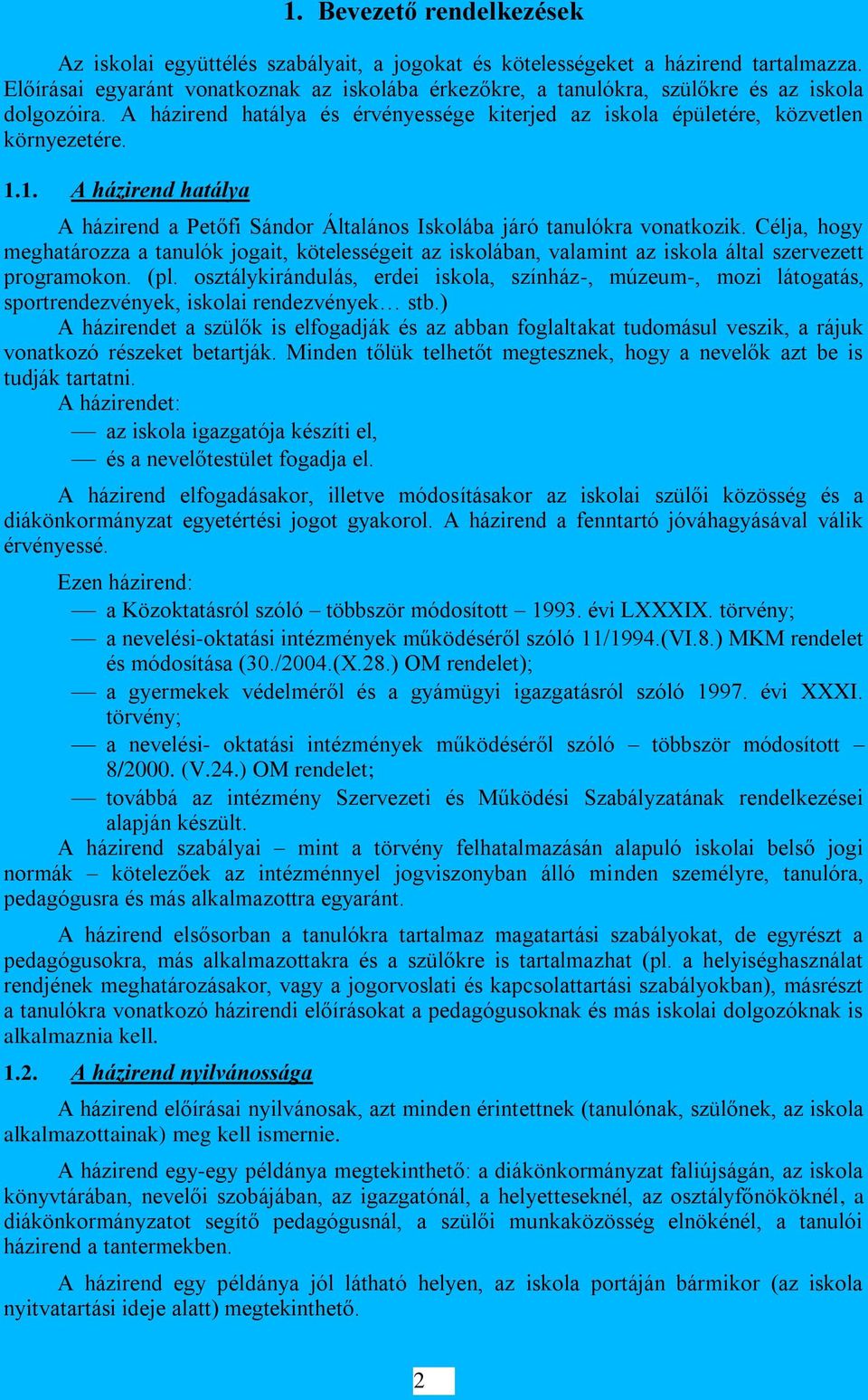 1. Bevezető rendelkezések

Az iskolai együttélés szabályait, a jogokat és kötelességeket a házirend tartalmazza. Előírásai egyaránt vonatkoznak az iskolába érkezőkre, a tanulókra, szülőkre és az iskola dolgozóira. A házirend hatálya és érvényessége kiterjed az iskola épületére, közvetlen környezetére.

1.1. A házirend hatálya

A házirend a Petőfi Sándor Általános Iskolába járó tanulókra vonatkozik. Célja, hogy meghatározza a tanulók jogait, kötelességeit az iskolában, valamint az iskola által szervezett programokon. (pl. osztálykirándulás, erdei iskola, színház-, múzeum-, mozi látogatás, sportrendezvények, iskolai rendezvények… stb.)
A házirendet a szülők is elfogadják és az abban foglaltakat tudomásul veszik, a rájuk vonatkozó részeket betartják. Minden tőlük telhetőt megtesznek, hogy a nevelők azt be is tudják tartatni.
A házirendet:
— az iskola igazgatója készíti el,
— és a nevelőtestület fogadja el.

A házirend elfogadásakor, illetve módosításakor az iskolai szülői közösség és a diákönkormányzat egyetértési jogot gyakorol. A házirend a fenntartó jóváhagyásával válik érvényessé.

Ezen házirend:
— a Közoktatásról szóló – többször módosított – 1993. évi LXXXIX. törvény;
— a nevelési-oktatási intézmények működéséről szóló 11/1994.(VI.8.) MKM rendelet és módosítása (30./2004.(X.28.) OM rendelet);
— a gyermekek védelméről és a gyámügyi igazgatásról szóló 1997. évi XXXI. törvény;
— a nevelési- oktatási intézmények működéséről szóló – többször módosított – 8/2000. (V.24.) OM rendelet;
— továbbá az intézmény Szervezeti és Működési Szabályzatának rendelkezései alapján készült.
A házirend szabályai – mint a törvény felhatalmazásán alapuló iskolai belső jogi normák – kötelezőek az intézménnyel jogviszonyban álló minden személyre, tanulóra, pedagógusra és más alkalmazottra egyaránt.

A házirend elsősorban a tanulókra tartalmaz magatartási szabályokat, de egyrészt a pedagógusokra, más alkalmazottakra és a szülőkre is tartalmazhat (pl. a helyiséghasználat rendjének meghatározásakor, vagy a jogorvoslati és kapcsolattartási szabályokban), másrészt a tanulókra vonatkozó házirendi előírásokat a pedagógusoknak és más iskolai dolgozóknak is alkalmaznia kell.

1.2. A házirend nyilvánossága

A házirend előírásai nyilvánosak, azt minden érintettnek (tanulónak, szülőnek, az iskola alkalmazottainak) meg kell ismernie.

A házirend egy-egy példánya megtekinthető: a diákönkormányzat faliújságán, az iskola könyvtárában, nevelői szobájában, az igazgatónál, a helyetteseknél, az osztályfőnököknél, a diákönkormányzatot segítő pedagógusnál, a szülői munkaközösség elnökénél, a tanulói házirend a tantermekben.

A házirend egy példánya jól látható helyen, az iskola portáján bármikor (az iskola nyitvatartási ideje alatt) megtekinthető.

2